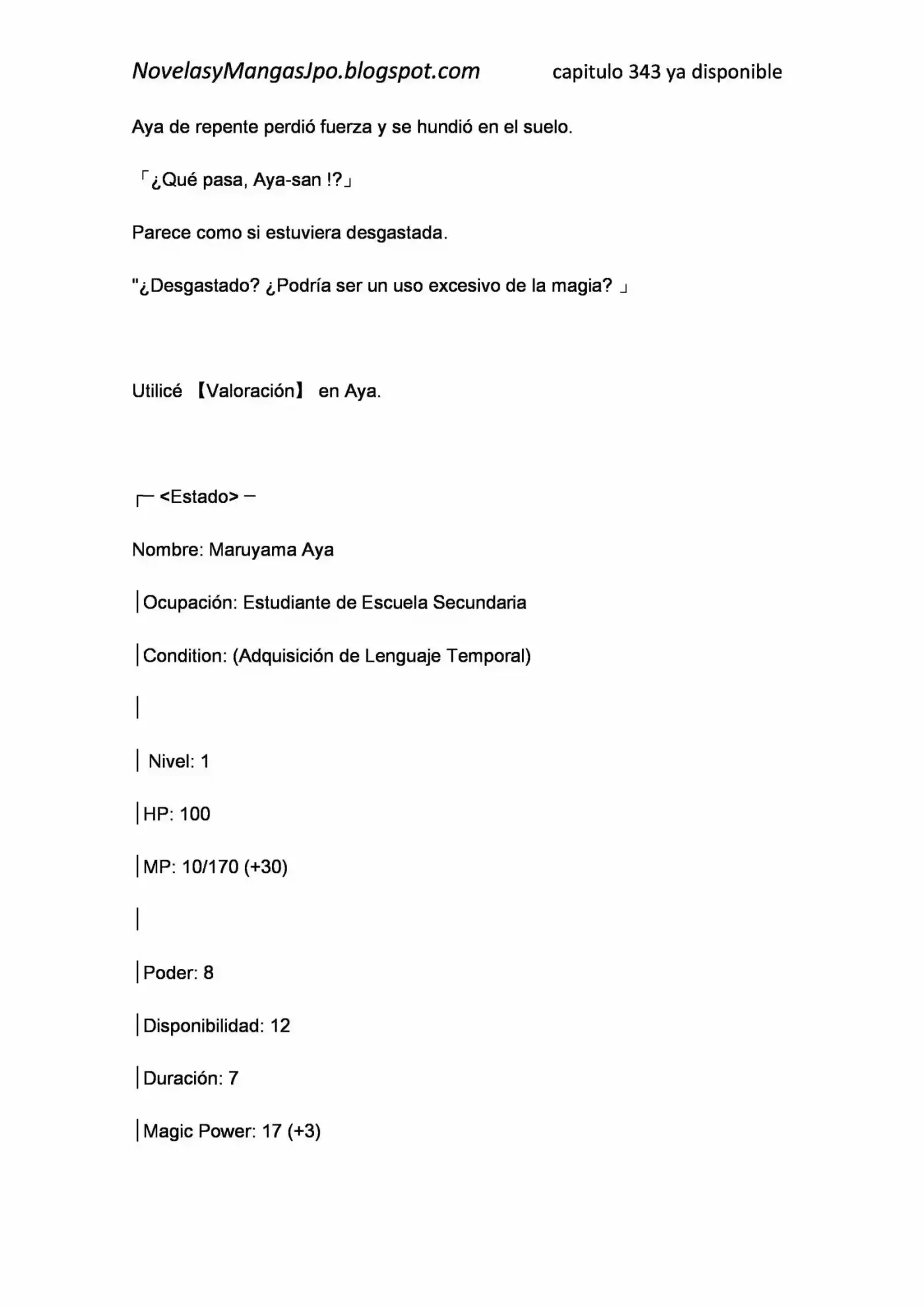 NovelasyMangasJpo.blogspot.com capitulo 343 ya disponible

Aya de repente perdió fuerza y se hundió en el suelo.

「¿Qué pasa, Aya-san !?」

Parece como si estuviera desgastada.

"¿Desgastado? ¿Podría ser un uso excesivo de la magia? 」

Utilicé 【Valoración】 en Aya.

┌─ <Estado> ─

Nombre: Maruyama Aya

│Ocupación: Estudiante de Escuela Secundaria

│Condition: (Adquisición de Lenguaje Temporal)

│

│ Nivel: 1

│HP: 100

│MP: 10/170 (+30)

│

│Poder: 8

│Disponibilidad: 12

│Duración: 7

│Magic Power: 17 (+3)